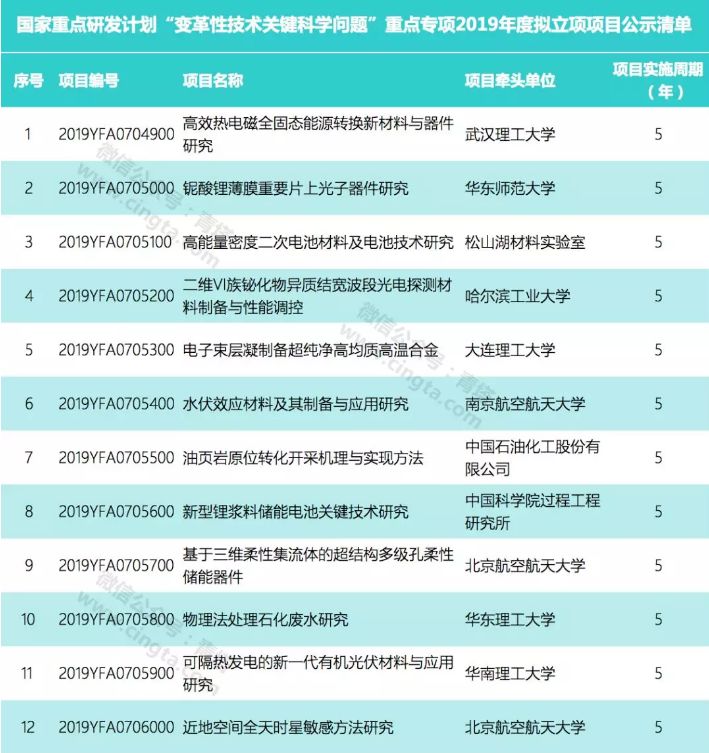 国家重点研发计划“变革性技术关键科学问题”重点专项2019年度拟立项项目公示清单

| 序号 | 项目编号 | 项目名称 | 项目牵头单位 | 项目实施周期（年） |
|---|---|---|---|---|
| 1 | 2019YFA0704900 | 高效热电磁全固态能源转换新材料与器件研究 | 武汉理工大学 | 5 |
| 2 | 2019YFA0705000 | 铌酸锂薄膜重要片上光子器件研究 | 华东师范大学 | 5 |
| 3 | 2019YFA0705100 | 高能量密度二次电池材料及电池技术研究 | 松山湖材料实验室 | 5 |
| 4 | 2019YFA0705200 | 二维VI族铋化物异质结宽波段光电探测材料制备与性能调控 | 哈尔滨工业大学 | 5 |
| 5 | 2019YFA0705300 | 电子束层凝制备超纯净高均质高温合金 | 大连理工大学 | 5 |
| 6 | 2019YFA0705400 | 水伏效应材料及其制备与应用研究 | 南京航空航天大学 | 5 |
| 7 | 2019YFA0705500 | 油页岩原位转化开采机理与实现方法 | 中国石油化工股份有限公司 | 5 |
| 8 | 2019YFA0705600 | 新型锂浆料储能电池关键技术研究 | 中国科学院过程工程研究所 | 5 |
| 9 | 2019YFA0705700 | 基于三维柔性集流体的超结构多级孔柔性储能器件 | 北京航空航天大学 | 5 |
| 10 | 2019YFA0705800 | 物理法处理石化废水研究 | 华东理工大学 | 5 |
| 11 | 2019YFA0705900 | 可隔热发电的新一代有机光伏材料与应用研究 | 华南理工大学 | 5 |
| 12 | 2019YFA0706000 | 近地空间全天时星敏感方法研究 | 北京航空航天大学 | 5 |

微信公众号：青塔 www.cingta.com